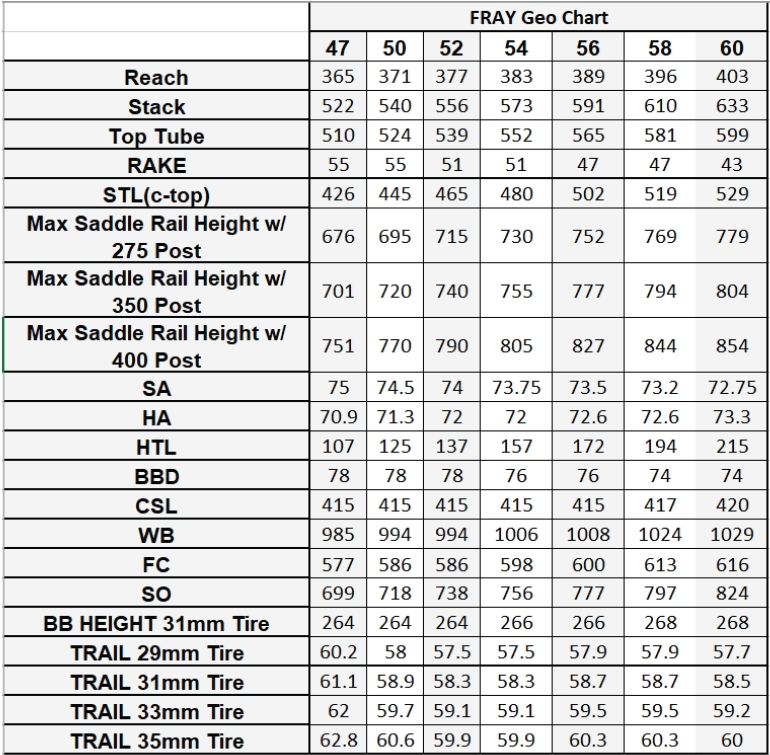 |  | FRAY Geo Chart |  |  |  |  |  |  |
|---|---|---|---|---|---|---|---|
|  | 47 | 50 | 52 | 54 | 56 | 58 | 60 |
| Reach | 365 | 371 | 377 | 383 | 389 | 396 | 403 |
| Stack | 522 | 540 | 556 | 573 | 591 | 610 | 633 |
| Top Tube | 510 | 524 | 539 | 552 | 565 | 581 | 599 |
| RAKE | 55 | 55 | 51 | 51 | 47 | 47 | 43 |
| STL(c-top) | 426 | 445 | 465 | 480 | 502 | 519 | 529 |
| Max Saddle Rail Height w/ 275 Post | 676 | 695 | 715 | 730 | 752 | 769 | 779 |
| Max Saddle Rail Height w/ 350 Post | 701 | 720 | 740 | 755 | 777 | 794 | 804 |
| Max Saddle Rail Height w/ 400 Post | 751 | 770 | 790 | 805 | 827 | 844 | 854 |
| SA | 75 | 74.5 | 74 | 73.75 | 73.5 | 73.2 | 72.75 |
| HA | 70.9 | 71.3 | 72 | 72 | 72.6 | 72.6 | 73.3 |
| HTL | 107 | 125 | 137 | 157 | 172 | 194 | 215 |
| BBD | 78 | 78 | 78 | 76 | 76 | 74 | 74 |
| CSL | 415 | 415 | 415 | 415 | 415 | 417 | 420 |
| WB | 985 | 994 | 994 | 1006 | 1008 | 1024 | 1029 |
| FC | 577 | 586 | 586 | 598 | 600 | 613 | 616 |
| SO | 699 | 718 | 738 | 756 | 777 | 797 | 824 |
| BB HEIGHT 31mm Tire | 264 | 264 | 264 | 266 | 266 | 268 | 268 |
| TRAIL 29mm Tire | 60.2 | 58 | 57.5 | 57.5 | 57.9 | 57.9 | 57.7 |
| TRAIL 31mm Tire | 61.1 | 58.9 | 58.3 | 58.3 | 58.7 | 58.7 | 58.5 |
| TRAIL 33mm Tire | 62 | 59.7 | 59.1 | 59.1 | 59.5 | 59.5 | 59.2 |
| TRAIL 35mm Tire | 62.8 | 60.6 | 59.9 | 59.9 | 60.3 | 60.3 | 60 |